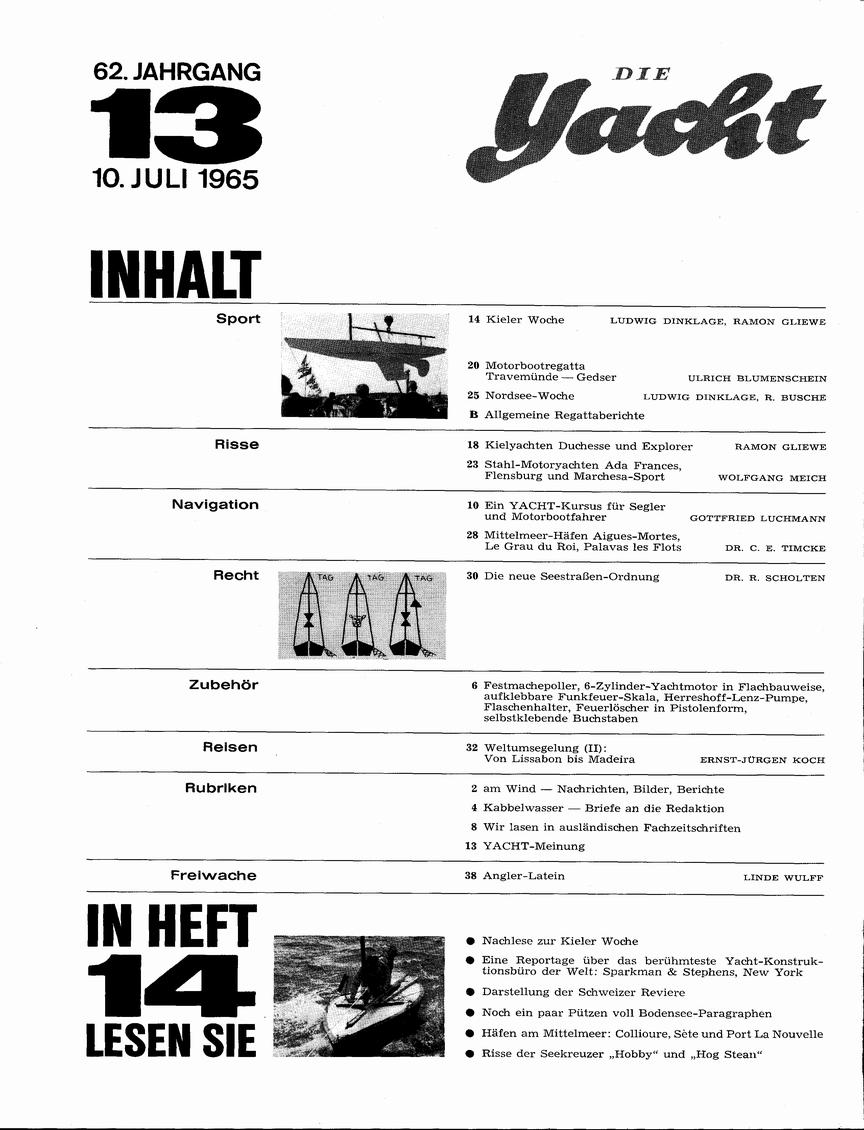 62. JAHRGANG
13
10. JULI 1965

DIE Yacht

INHALT

Sport

14 Kieler Woche LUDWIG DINKLAGE, RAMON GLIEWE

20 Motorbootregatta Travemünde — Gedser ULRICH BLUMENSCHEIN

25 Nordsee-Woche LUDWIG DINKLAGE, R. BUSCHE

B Allgemeine Regattaberichte

Risse

18 Kielyachten Duchesse und Explorer RAMON GLIEWE

23 Stahl-Motoryachten Ada Frances, Flensburg und Marchesa-Sport WOLFGANG MEICH

Navigation

10 Ein YACHT-Kursus für Segler und Motorbootfahrer GOTTFRIED LUCHMANN

28 Mittelmeer-Häfen Aigues-Mortes, Le Grau du Roi, Palavas les Flots DR. C. E. TIMCKE

Recht

TAG TAG TAG

30 Die neue Seestraßen-Ordnung DR. R. SCHOLTEN

Zubehör

6 Festmachepoller, 6-Zylinder-Yachtmotor in Flachbauweise, aufklebbare Funkfeuer-Skala, Herreshoff-Lenz-Pumpe, Flaschenhalter, Feuerlöscher in Pistolenform, selbstklebende Buchstaben

Reisen

32 Weltumsegelung (II): Von Lissabon bis Madeira ERNST-JÜRGEN KOCH

Rubriken

2 am Wind — Nachrichten, Bilder, Berichte

4 Kabbelwasser — Briefe an die Redaktion

8 Wir lasen in ausländischen Fachzeitschriften

13 YACHT-Meinung

Freiwache

38 Angler-Latein LINDE WULFF

IN HEFT 14 LESEN SIE

● Nachlese zur Kieler Woche
● Eine Reportage über das berühmteste Yacht-Konstruktionsbüro der Welt: Sparkman & Stephens, New York
● Darstellung der Schweizer Reviere
● Noch ein paar Pützen voll Bodensee-Paragraphen
● Häfen am Mittelmeer: Collioure, Sète und Port La Nouvelle
● Risse der Seekreuzer „Hobby“ und „Hog Stean“